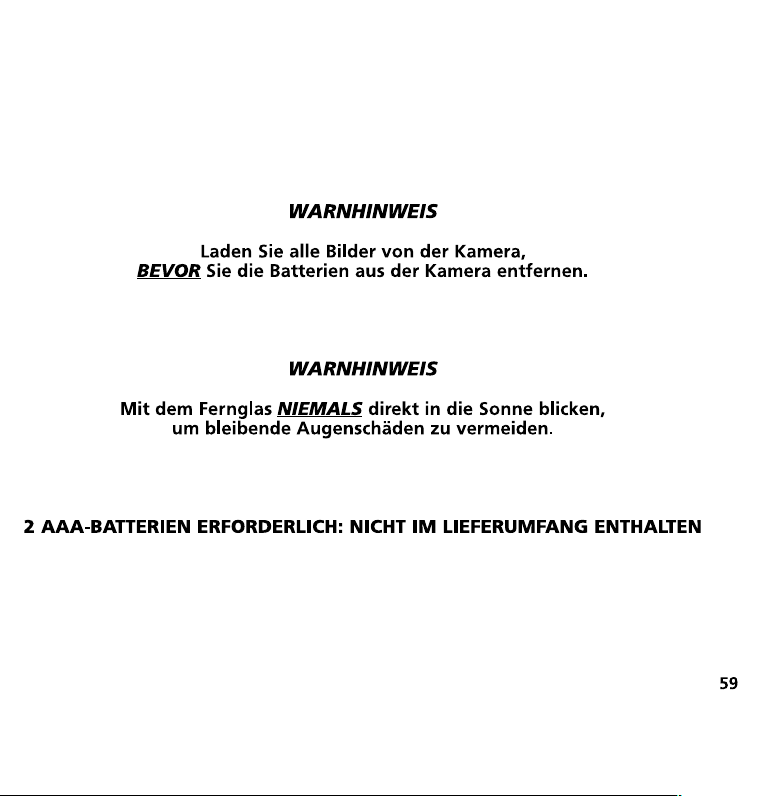 WARNHINWEIS

Laden Sie alle Bilder von der Kamera, BEVOR Sie die Batterien aus der Kamera entfernen.

WARNHINWEIS

Mit dem Fernglas NIEMALS direkt in die Sonne blicken, um bleibende Augenschäden zu vermeiden.

2 AAA-BATTERIEN ERFORDERLICH: NICHT IM LIEFERUMFANG ENTHALTEN

59